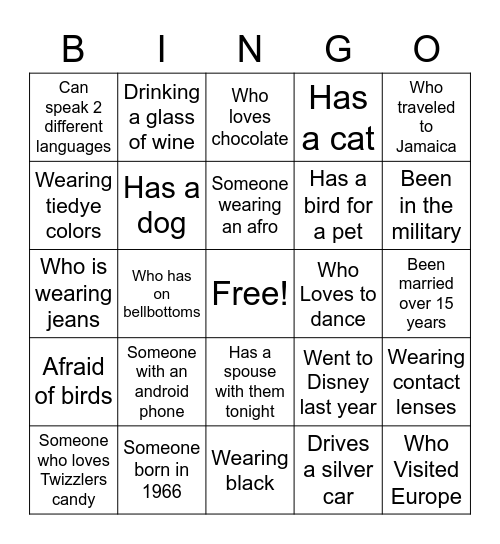 | B | I | N | G | O |
|---|---|---|---|---|
| Can speak 2 different languages | Drinking a glass of wine | Who loves chocolate | Has a cat | Who traveled to Jamaica |
| Wearing tiedye colors | Has a dog | Someone wearing an afro | Has a bird for a pet | Been in the military |
| Who is wearing jeans | Who has on bellbottoms | Free! | Who Loves to dance | Been married over 15 years |
| Afraid of birds | Someone with an android phone | Has a spouse with them tonight | Went to Disney last year | Wearing contact lenses |
| Someone who loves Twizzlers candy | Someone born in 1966 | Wearing black | Drives a silver car | Who Visited Europe |